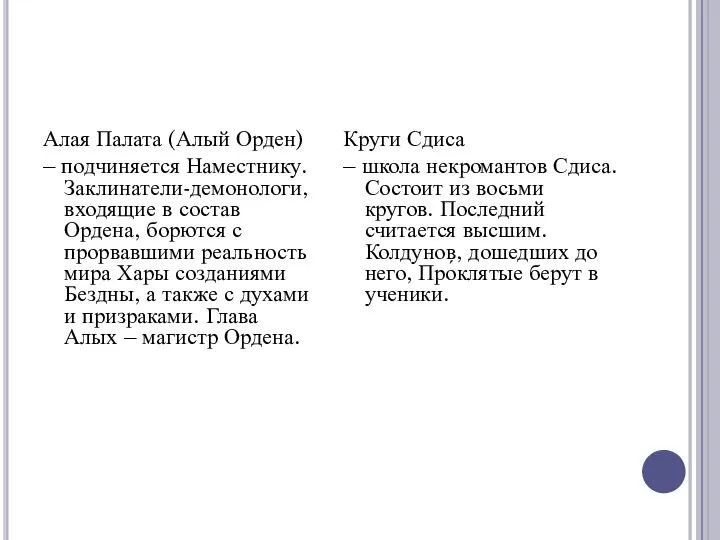 Алая Палата (Алый Орден)

– подчиняется Наместнику. Заклинатели-демонологи, входящие в состав Ордена, борются с прорвавшими реальность мира Хары созданиями Бездны, а также с духами и призраками. Глава Алых – магистр Ордена.

Круги Сдиса

– школа некромантов Сдиса. Состоит из восьми кругов. Последний считается высшим. Колдунов, дошедших до него, Проклятые берут в ученики.